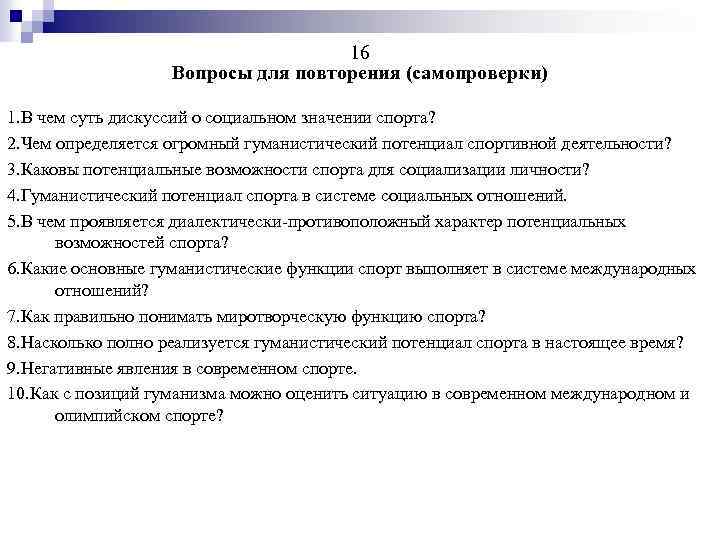 16
Вопросы для повторения (самопроверки)

1.В чем суть дискуссий о социальном значении спорта?

2.Чем определяется огромный гуманистический потенциал спортивной деятельности?

3.Каковы потенциальные возможности спорта для социализации личности?

4.Гуманистический потенциал спорта в системе социальных отношений.

5.В чем проявляется диалектически-противоположный характер потенциальных возможностей спорта?

6.Какие основные гуманистические функции спорт выполняет в системе международных отношений?

7.Как правильно понимать миротворческую функцию спорта?

8.Насколько полно реализуется гуманистический потенциал спорта в настоящее время?

9.Негативные явления в современном спорте.

10.Как с позиций гуманизма можно оценить ситуацию в современном международном и олимпийском спорте?